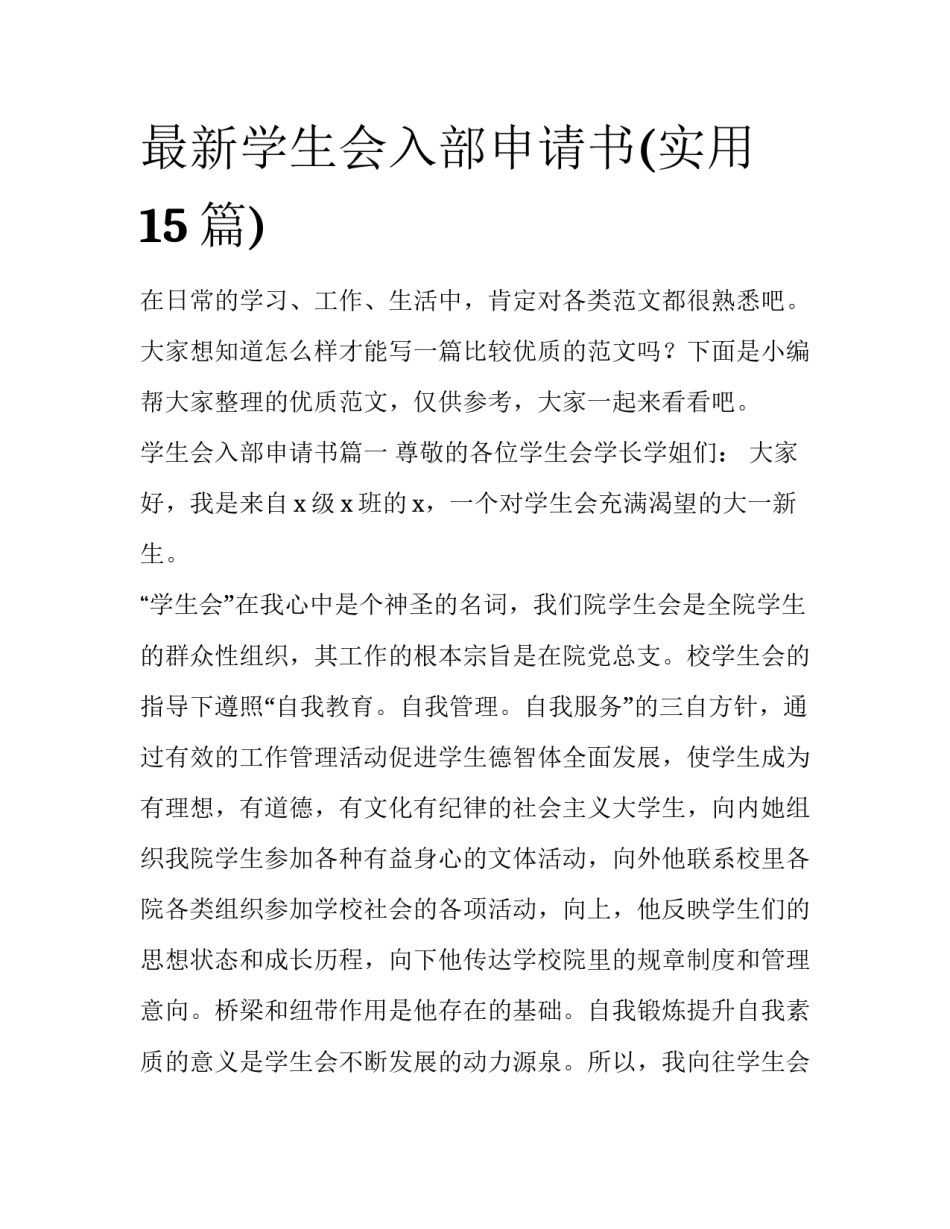 最新学生会入部申请书(实用15篇)

在日常的学习、工作、生活中，肯定对各类范文都很熟悉吧。大家想知道怎么样才能写一篇比较优质的范文吗？下面是小编帮大家整理的优质范文，仅供参考，大家一起来看看吧。

学生会入部申请书篇一 尊敬的各位学生会学长学姐们： 大家好，我是来自x级x班的x，一个对学生会充满渴望的大一新生。

“学生会”在我心中是个神圣的名词，我们院学生会是全院学生的群众性组织，其工作的根本宗旨是在院党总支。校学生会的指导下遵照“自我教育。自我管理。自我服务”的三自方针，通过有效的工作管理活动促进学生德智体全面发展，使学生成为有理想，有道德，有文化有纪律的社会主义大学生，向内她组织我院学生参加各种有益身心的文体活动，向外他联系校里各院各类组织参加学校社会的各项活动，向上，他反映学生们的思想状态和成长历程，向下他传达学校院里的规章制度和管理意向。桥梁和纽带作用是他存在的基础。自我锻炼提升自我素质的意义是学生会不断发展的动力源泉。所以，我向往学生会